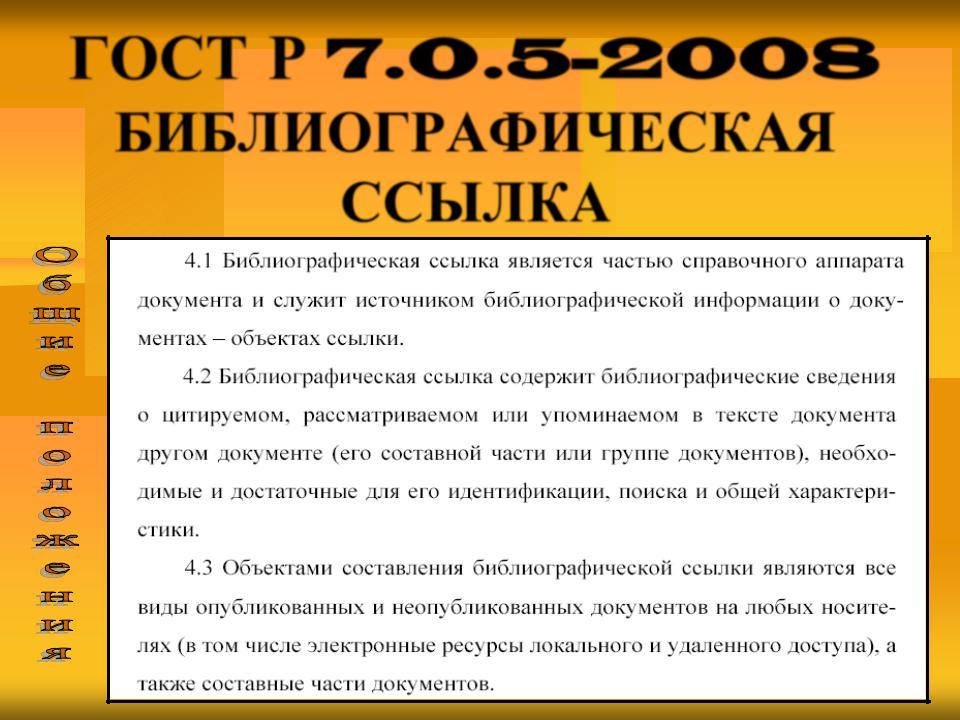 ГОСТ Р 7.0.5-2008
БИБЛИОГРАФИЧЕСКАЯ
ССЫЛКА

Общие положения

4.1 Библиографическая ссылка является частью справочного аппарата документа и служит источником библиографической информации о документах – объектах ссылки.

4.2 Библиографическая ссылка содержит библиографические сведения о цитируемом, рассматриваемом или упоминаемом в тексте документа другом документе (его составной части или группе документов), необходимые и достаточные для его идентификации, поиска и общей характеристики.

4.3 Объектами составления библиографической ссылки являются все виды опубликованных и неопубликованных документов на любых носителях (в том числе электронные ресурсы локального и удаленного доступа), а также составные части документов.